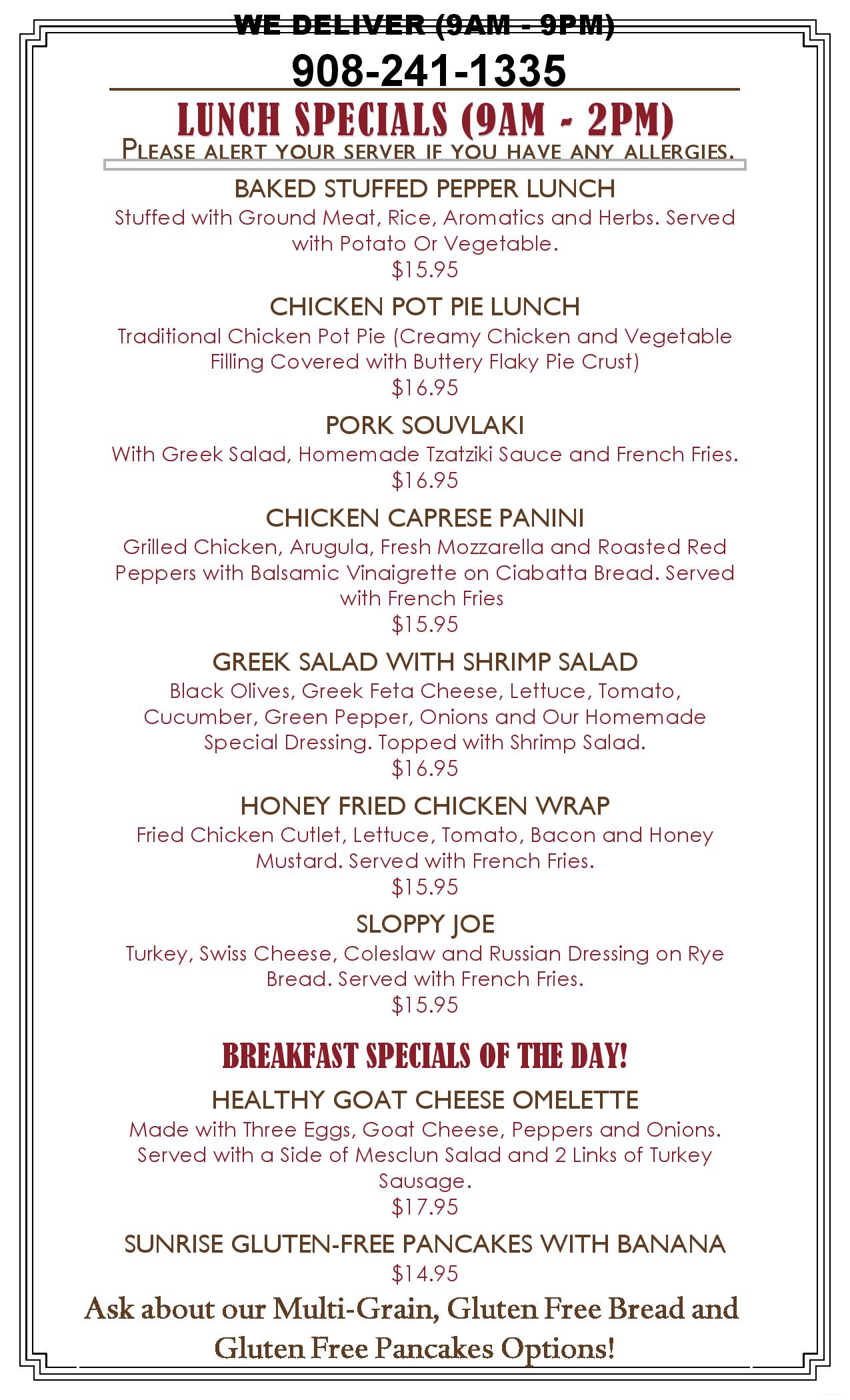 WE DELIVER (9AM - 9PM)
908-241-1335

LUNCH SPECIALS (9AM - 2PM)
PLEASE ALERT YOUR SERVER IF YOU HAVE ANY ALLERGIES.

BAKED STUFFED PEPPER LUNCH
Stuffed with Ground Meat, Rice, Aromatics and Herbs. Served with Potato Or Vegetable.
$15.95

CHICKEN POT PIE LUNCH
Traditional Chicken Pot Pie (Creamy Chicken and Vegetable Filling Covered with Buttery Flaky Pie Crust)
$16.95

PORK SOUVLAKI
With Greek Salad, Homemade Tzatziki Sauce and French Fries.
$16.95

CHICKEN CAPRESE PANINI
Grilled Chicken, Arugula, Fresh Mozzarella and Roasted Red Peppers with Balsamic Vinaigrette on Ciabatta Bread. Served with French Fries
$15.95

GREEK SALAD WITH SHRIMP SALAD
Black Olives, Greek Feta Cheese, Lettuce, Tomato, Cucumber, Green Pepper, Onions and Our Homemade Special Dressing. Topped with Shrimp Salad.
$16.95

HONEY FRIED CHICKEN WRAP
Fried Chicken Cutlet, Lettuce, Tomato, Bacon and Honey Mustard. Served with French Fries.
$15.95

SLOPPY JOE
Turkey, Swiss Cheese, Coleslaw and Russian Dressing on Rye Bread. Served with French Fries.
$15.95

BREAKFAST SPECIALS OF THE DAY!

HEALTHY GOAT CHEESE OMELETTE
Made with Three Eggs, Goat Cheese, Peppers and Onions. Served with a Side of Mesclun Salad and 2 Links of Turkey Sausage.
$17.95

SUNRISE GLUTEN-FREE PANCAKES WITH BANANA
$14.95

Ask about our Multi-Grain, Gluten Free Bread and Gluten Free Pancakes Options!